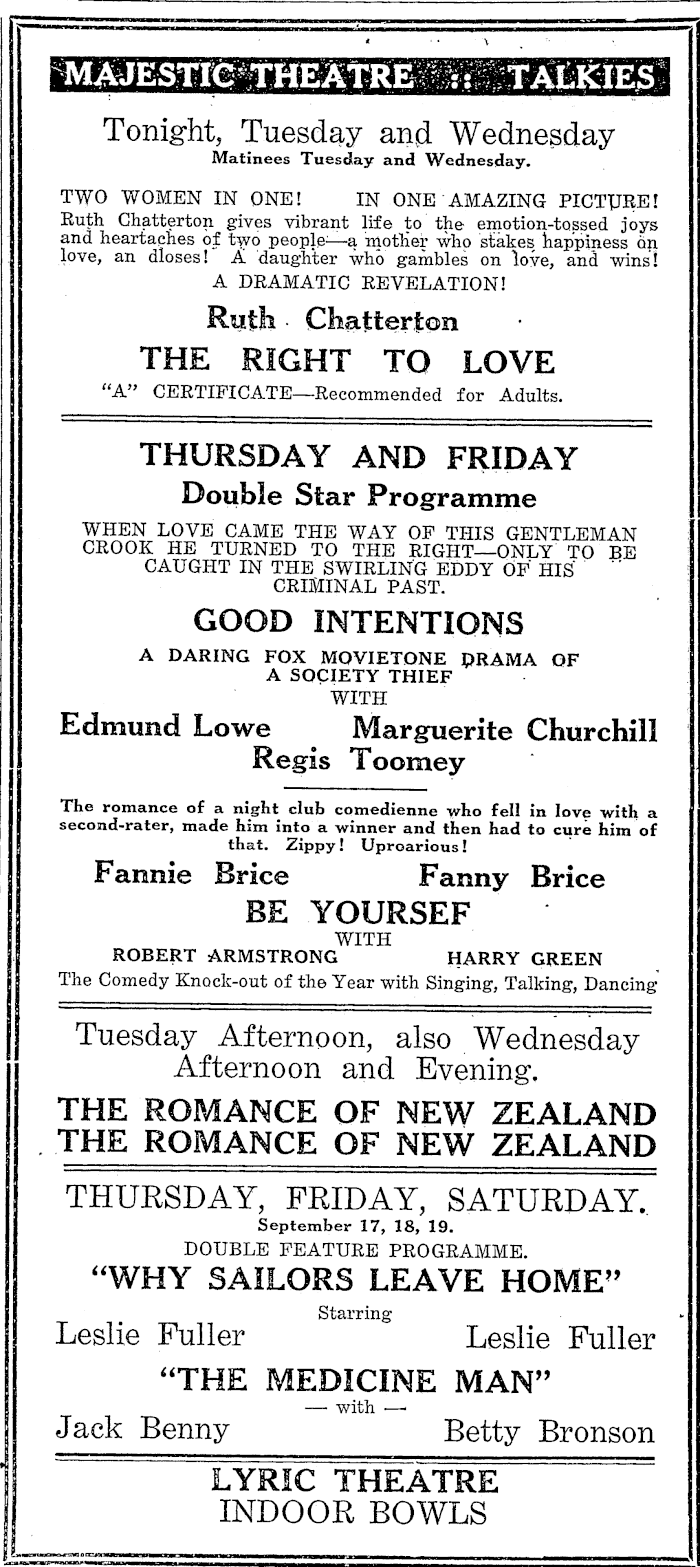 MAJESTIC THEATRE :: TALKIES

Tonight, Tuesday and Wednesday
Matinees Tuesday and Wednesday.

TWO WOMEN IN ONE! IN ONE AMAZING PICTURE! Ruth Chatterton gives vibrant life to the emotion-tossed joys and heartaches of two people—a mother who stakes happiness on love, an dloses! A daughter who gambles on love, and wins!
A DRAMATIC REVELATION!

Ruth Chatterton
THE RIGHT TO LOVE
"A" CERTIFICATE—Recommended for Adults.

THURSDAY AND FRIDAY
Double Star Programme

WHEN LOVE CAME THE WAY OF THIS GENTLEMAN CROOK HE TURNED TO THE RIGHT—ONLY TO BE CAUGHT IN THE SWIRLING EDDY OF HIS CRIMINAL PAST.

GOOD INTENTIONS
A DARING FOX MOVIETONE DRAMA OF A SOCIETY THIEF
WITH
Edmund Lowe Marguerite Churchill
Regis Toomey

The romance of a night club comedienne who fell in love with a second-rater, made him into a winner and then had to cure him of that. Zippy! Uproarious!

Fannie Brice Fanny Brice
BE YOURSEF
WITH
ROBERT ARMSTRONG HARRY GREEN
The Comedy Knock-out of the Year with Singing, Talking, Dancing

Tuesday Afternoon, also Wednesday Afternoon and Evening.
THE ROMANCE OF NEW ZEALAND
THE ROMANCE OF NEW ZEALAND

THURSDAY, FRIDAY, SATURDAY.
September 17, 18, 19.
DOUBLE FEATURE PROGRAMME.
"WHY SAILORS LEAVE HOME"
Starring
Leslie Fuller Leslie Fuller
"THE MEDICINE MAN"
— with —
Jack Benny Betty Bronson

LYRIC THEATRE
INDOOR BOWLS